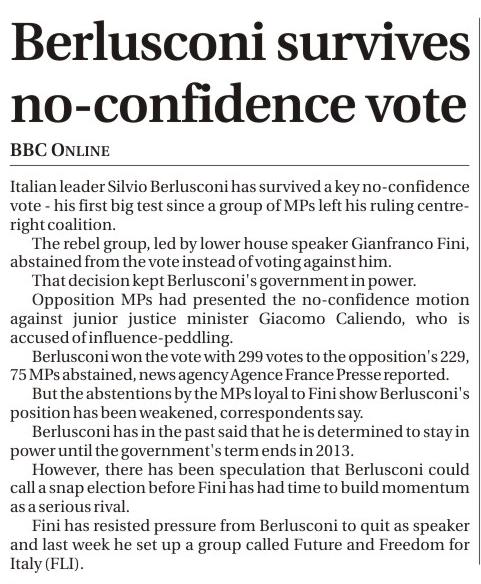 Berlusconi survives no-confidence vote

BBC ONLINE

Italian leader Silvio Berlusconi has survived a key no-confidence vote - his first big test since a group of MPs left his ruling centre-right coalition.

The rebel group, led by lower house speaker Gianfranco Fini, abstained from the vote instead of voting against him.

That decision kept Berlusconi's government in power.

Opposition MPs had presented the no-confidence motion against junior justice minister Giacomo Caliendo, who is accused of influence-peddling.

Berlusconi won the vote with 299 votes to the opposition's 229, 75 MPs abstained, news agency Agence France Presse reported.

But the abstentions by the MPs loyal to Fini show Berlusconi's position has been weakened, correspondents say.

Berlusconi has in the past said that he is determined to stay in power until the government's term ends in 2013.

However, there has been speculation that Berlusconi could call a snap election before Fini has had time to build momentum as a serious rival.

Fini has resisted pressure from Berlusconi to quit as speaker and last week he set up a group called Future and Freedom for Italy (FLI).